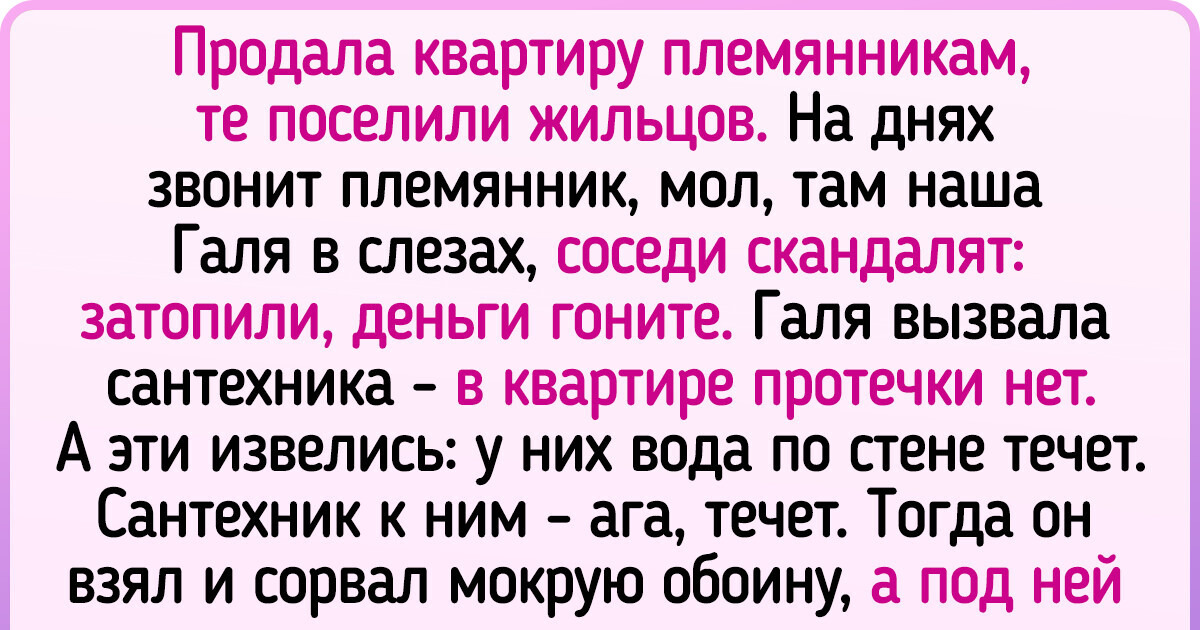 Продала квартиру племянникам, те поселили жильцов. На днях звонит племянник, мол, там наша Галя в слезах, соседи скандалят: затопили, деньги гоните. Галя вызвала сантехника - в квартире протечки нет. А эти извелись: у них вода по стене течет. Сантехник к ним - ага, течет. Тогда он взял и сорвал мокрую обоину, а под ней